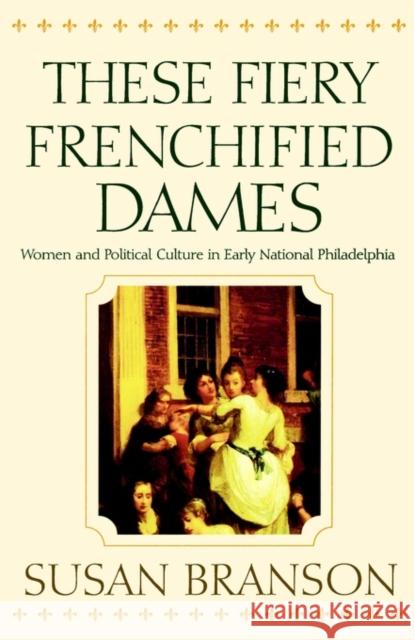 THESE FIERY FRENCHIFIED DAMES

Women and Political Culture in Early National Philadelphia

SUSAN BRANSON